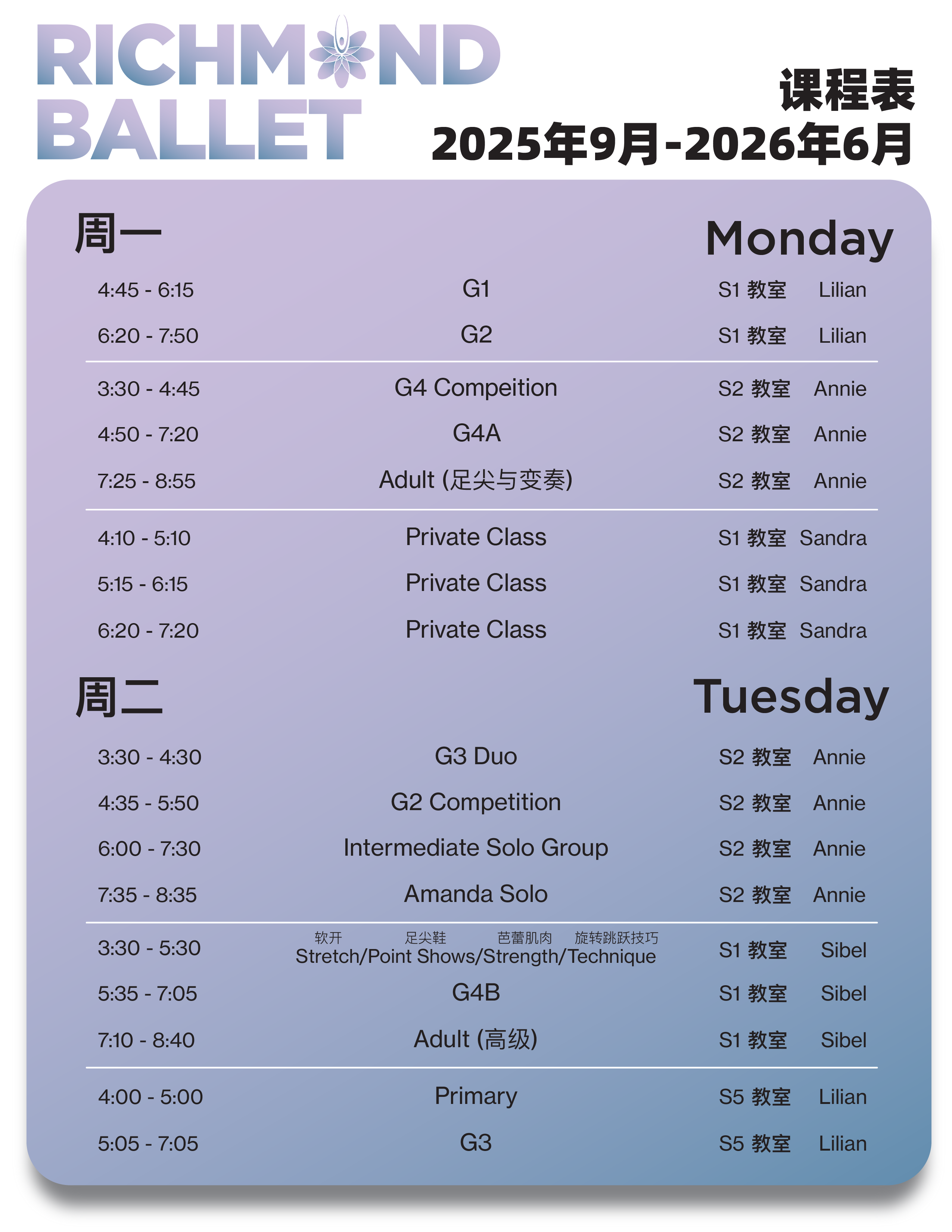 RICHMOND
BALLET

课程表
2025年9月-2026年6月

周一 Monday

4:45 - 6:15 G1 S1 教室 Lilian
6:20 - 7:50 G2 S1 教室 Lilian

3:30 - 4:45 G4 Compeition S2 教室 Annie
4:50 - 7:20 G4A S2 教室 Annie
7:25 - 8:55 Adult (足尖与变奏) S2 教室 Annie

4:10 - 5:10 Private Class S1 教室 Sandra
5:15 - 6:15 Private Class S1 教室 Sandra
6:20 - 7:20 Private Class S1 教室 Sandra

周二 Tuesday

3:30 - 4:30 G3 Duo S2 教室 Annie
4:35 - 5:50 G2 Competition S2 教室 Annie
6:00 - 7:30 Intermediate Solo Group S2 教室 Annie
7:35 - 8:35 Amanda Solo S2 教室 Annie

3:30 - 5:30 软开 足尖鞋 芭蕾肌肉 旋转跳跃技巧 Stretch/Point Shows/Strength/Technique S1 教室 Sibel
5:35 - 7:05 G4B S1 教室 Sibel
7:10 - 8:40 Adult (高级) S1 教室 Sibel

4:00 - 5:00 Primary S5 教室 Lilian
5:05 - 7:05 G3 S5 教室 Lilian